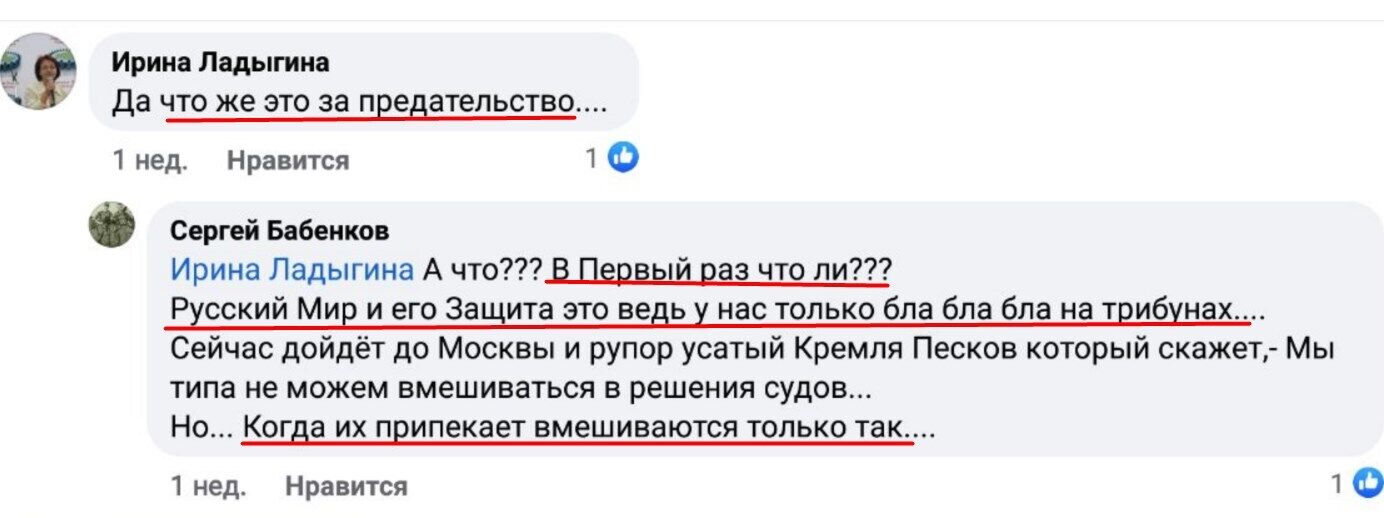 Ирина Ладыгина
Да что же это за предательство....

1 нед. Нравится 1

Сергей Бабенков
Ирина Ладыгина А что??? В Первый раз что ли???
Русский Мир и его Защита это ведь у нас только бла бла бла на трибунах....
Сейчас дойдёт до Москвы и рупор усатый Кремля Песков который скажет,- Мы типа не можем вмешиваться в решения судов...
Но... Когда их припекает вмешиваются только так....

1 нед. Нравится 1